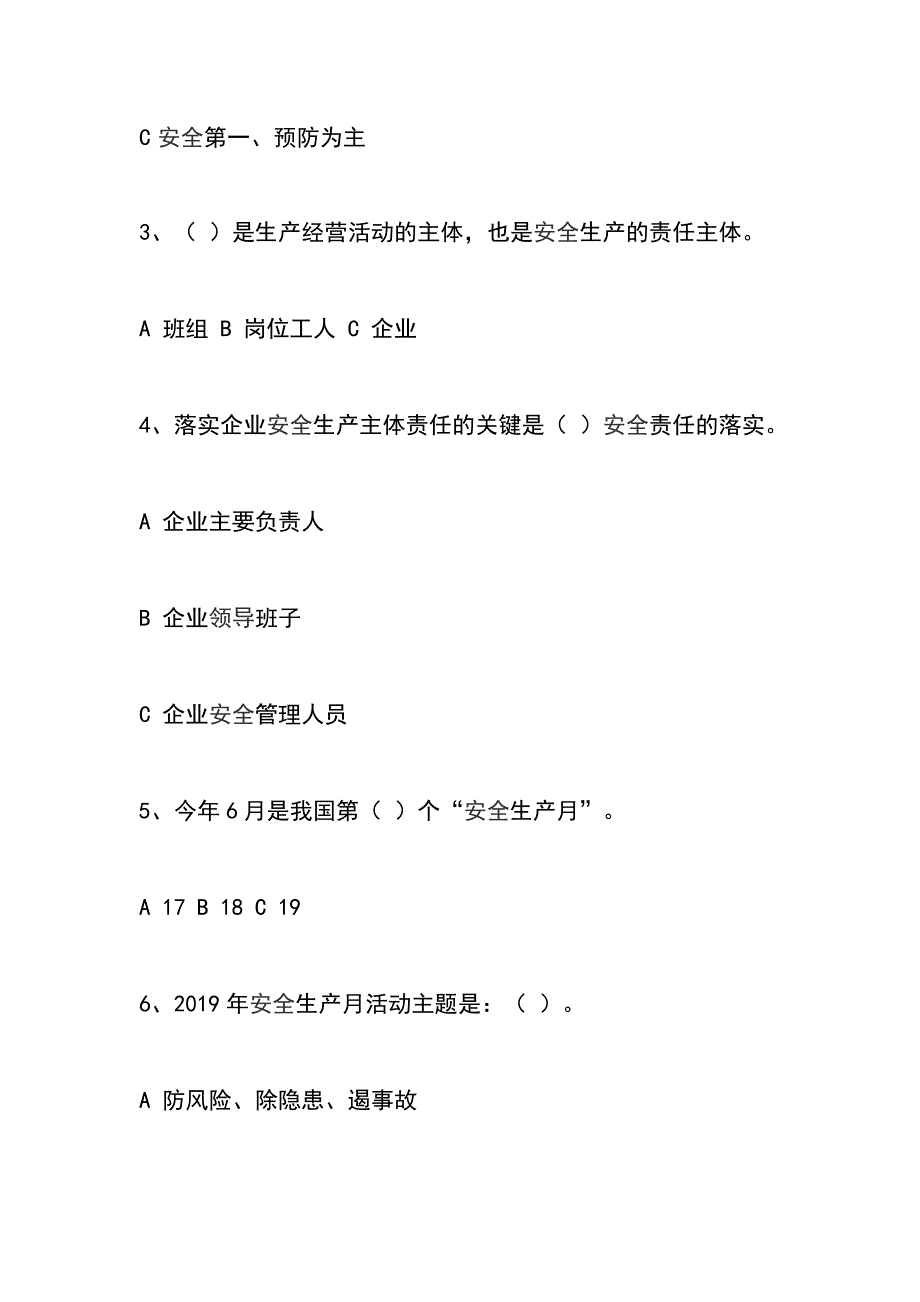 C 安全第一、预防为主

3、（ ）是生产经营活动的主体，也是安全生产的责任主体。

A 班组 B 岗位工人 C 企业

4、落实企业安全生产主体责任的关键是（ ）安全责任的落实。

A 企业主要负责人

B 企业领导班子

C 企业安全管理人员

5、今年 6 月是我国第（ ）个“安全生产月”。

A 17 B 18 C 19

6、2019 年安全生产月活动主题是：（ ）。

A 防风险、除隐患、遏事故